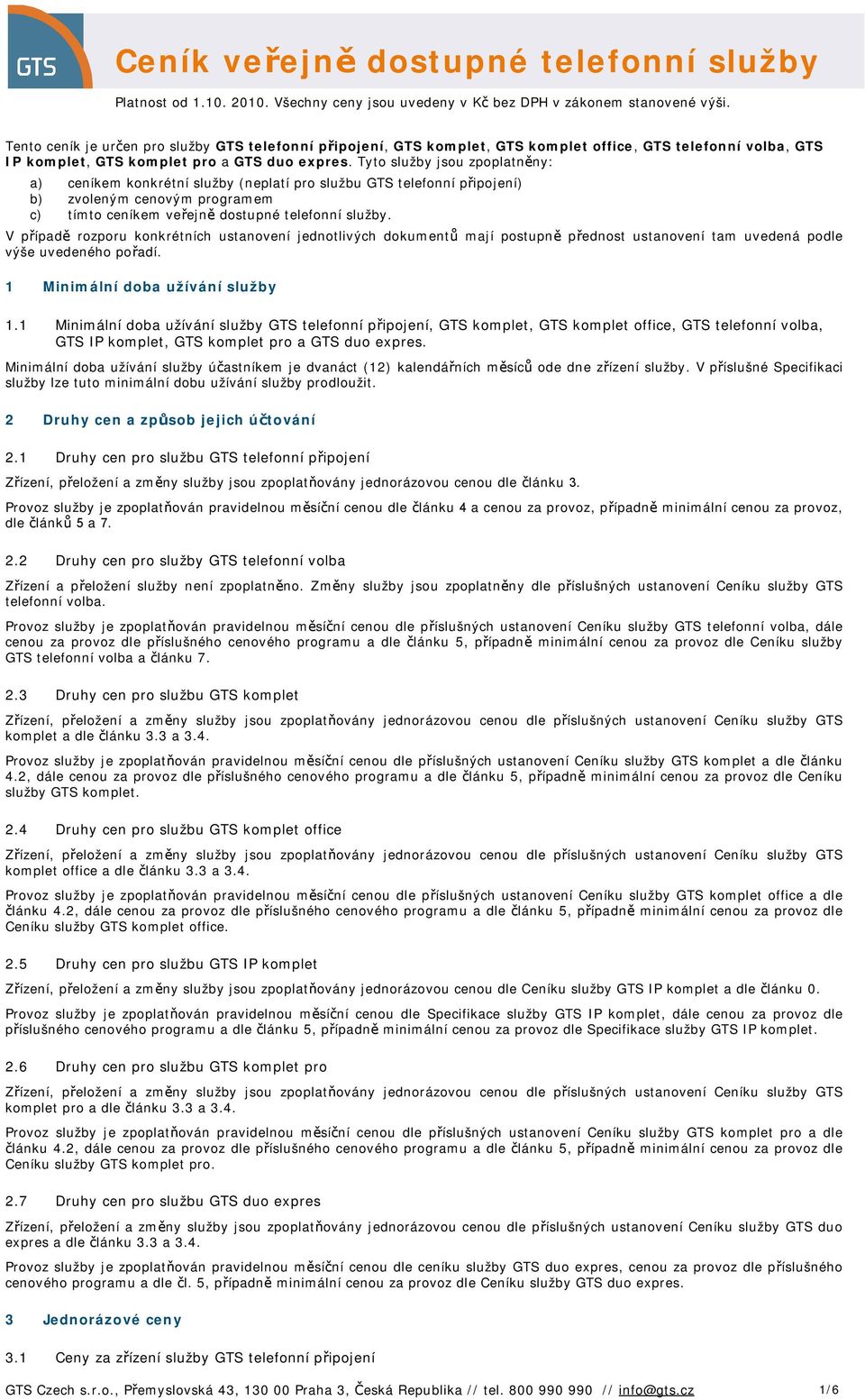 GTS

Ceník veřejně dostupné telefonní služby

Platnost od 1.10. 2010. Všechny ceny jsou uvedeny v Kč bez DPH v zákonem stanovené výši.

Tento ceník je určen pro služby GTS telefonní připojení, GTS komplet, GTS komplet office, GTS telefonní volba, GTS IP komplet, GTS komplet pro a GTS duo expres. Tyto služby jsou zpoplatněny:

a) ceníkem konkrétní služby (neplatí pro službu GTS telefonní připojení)
b) zvoleným cenovým programem
c) tímto ceníkem veřejně dostupné telefonní služby.

V případě rozporu konkrétních ustanovení jednotlivých dokumentů mají postupně přednost ustanovení tam uvedená podle výše uvedeného pořadí.

1 Minimální doba užívání služby

1.1 Minimální doba užívání služby GTS telefonní připojení, GTS komplet, GTS komplet office, GTS telefonní volba, GTS IP komplet, GTS komplet pro a GTS duo expres.

Minimální doba užívání služby účastníkem je dvanáct (12) kalendářních měsíců ode dne zřízení služby. V příslušné Specifikaci služby lze tuto minimální dobu užívání služby prodloužit.

2 Druhy cen a způsob jejich účtování

2.1 Druhy cen pro službu GTS telefonní připojení

Zřízení, přeložení a změny služby jsou zpoplatňovány jednorázovou cenou dle článku 3.

Provoz služby je zpoplatňován pravidelnou měsíční cenou dle článku 4 a cenou za provoz, případně minimální cenou za provoz, dle článků 5 a 7.

2.2 Druhy cen pro služby GTS telefonní volba

Zřízení a přeložení služby není zpoplatněno. Změny služby jsou zpoplatněny dle příslušných ustanovení Ceníku služby GTS telefonní volba.

Provoz služby je zpoplatňován pravidelnou měsíční cenou dle příslušných ustanovení Ceníku služby GTS telefonní volba, dále cenou za provoz dle příslušného cenového programu a dle článku 5, případně minimální cenou za provoz dle Ceníku služby GTS telefonní volba a článku 7.

2.3 Druhy cen pro službu GTS komplet

Zřízení, přeložení a změny služby jsou zpoplatňovány jednorázovou cenou dle příslušných ustanovení Ceníku služby GTS komplet a dle článku 3.3 a 3.4.

Provoz služby je zpoplatňován pravidelnou měsíční cenou dle příslušných ustanovení Ceníku služby GTS komplet a dle článku 4.2, dále cenou za provoz dle příslušného cenového programu a dle článku 5, případně minimální cenou za provoz dle Ceníku služby GTS komplet.

2.4 Druhy cen pro službu GTS komplet office

Zřízení, přeložení a změny služby jsou zpoplatňovány jednorázovou cenou dle příslušných ustanovení Ceníku služby GTS komplet office a dle článku 3.3 a 3.4.

Provoz služby je zpoplatňován pravidelnou měsíční cenou dle příslušných ustanovení Ceníku služby GTS komplet office a dle článku 4.2, dále cenou za provoz dle příslušného cenového programu a dle článku 5, případně minimální cenou za provoz dle Ceníku služby GTS komplet office.

2.5 Druhy cen pro službu GTS IP komplet

Zřízení, přeložení a změny služby jsou zpoplatňovány jednorázovou cenou dle Ceníku služby GTS IP komplet a dle článku 0.

Provoz služby je zpoplatňován pravidelnou měsíční cenou dle Specifikace služby GTS IP komplet, dále cenou za provoz dle příslušného cenového programu a dle článku 5, případně minimální cenou za provoz dle Specifikace služby GTS IP komplet.

2.6 Druhy cen pro službu GTS komplet pro

Zřízení, přeložení a změny služby jsou zpoplatňovány jednorázovou cenou dle příslušných ustanovení Ceníku služby GTS komplet pro a dle článku 3.3 a 3.4.

Provoz služby je zpoplatňován pravidelnou měsíční cenou dle příslušných ustanovení Ceníku služby GTS komplet pro a dle článku 4.2, dále cenou za provoz dle příslušného cenového programu a dle článku 5, případně minimální cenou za provoz dle Ceníku služby GTS komplet pro.

2.7 Druhy cen pro službu GTS duo expres

Zřízení, přeložení a změny služby jsou zpoplatňovány jednorázovou cenou dle příslušných ustanovení Ceníku služby GTS duo expres a dle článku 3.3 a 3.4.

Provoz služby je zpoplatňován pravidelnou měsíční cenou dle ceníku služby GTS duo expres, cenou za provoz dle příslušného cenového programu a dle čl. 5, případně minimální cenou za provoz dle Ceníku služby GTS duo expres.

3 Jednorázové ceny

3.1 Ceny za zřízení služby GTS telefonní připojení

GTS Czech s.r.o., Přemyslovská 43, 130 00 Praha 3, Česká Republika // tel. 800 990 990 // info@gts.cz 1/6